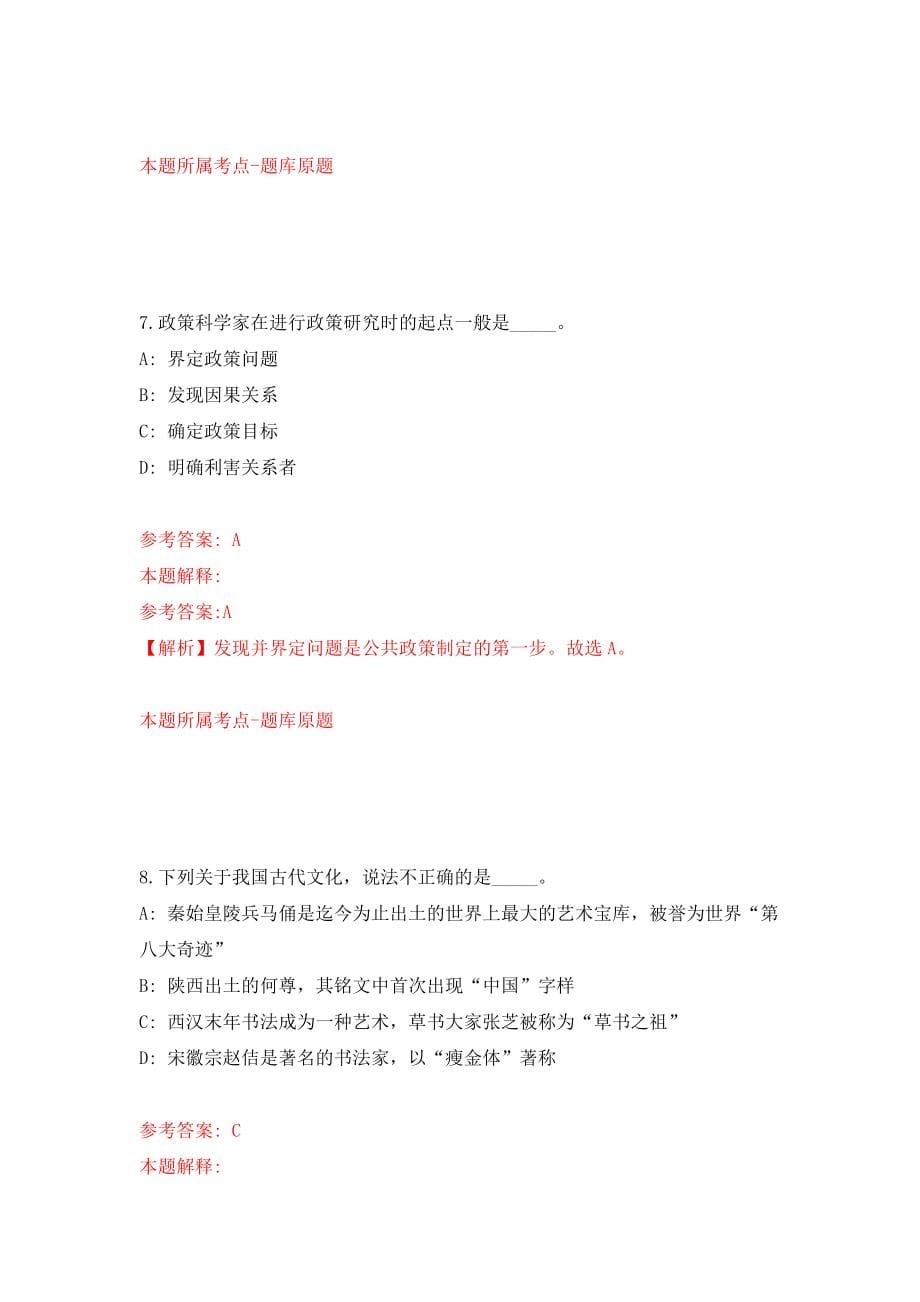 本题所属考点-题库原题

7.政策科学家在进行政策研究时的起点一般是_____。
A: 界定政策问题
B: 发现因果关系
C: 确定政策目标
D: 明确利害关系者

参考答案: A
本题解释:
参考答案:A
【解析】发现并界定问题是公共政策制定的第一步。故选 A。

本题所属考点-题库原题

8.下列关于我国古代文化，说法不正确的是_____。
A: 秦始皇陵兵马俑是迄今为止出土的世界上最大的艺术宝库，被誉为世界“第八大奇迹”
B: 陕西出土的何尊，其铭文中首次出现“中国”字样
C: 西汉末年书法成为一种艺术，草书大家张芝被称为“草书之祖”
D: 宋徽宗赵佶是著名的书法家，以“瘦金体”著称

参考答案: C
本题解释: